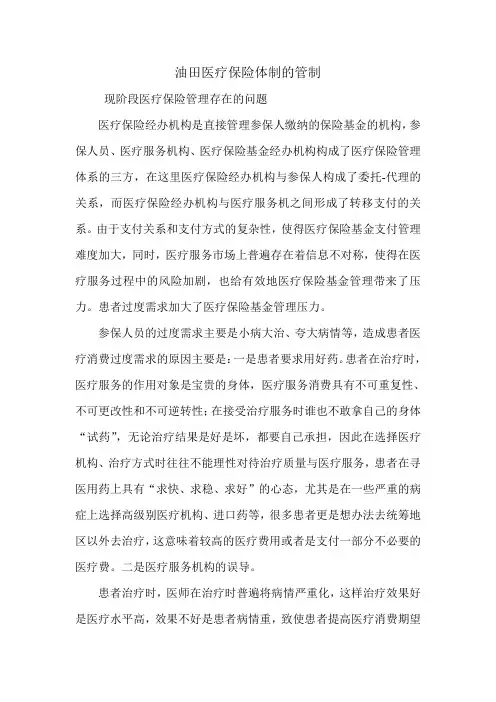 油田医疗保险体制的管制

现阶段医疗保险管理存在的问题

医疗保险经办机构是直接管理参保人缴纳的保险基金的机构，参保人员、医疗服务机构、医疗保险基金经办机构构成了医疗保险管理体系的三方，在这里医疗保险经办机构与参保人构成了委托-代理的关系，而医疗保险经办机构与医疗服务机之间形成了转移支付的关系。由于支付关系和支付方式的复杂性，使得医疗保险基金支付管理难度加大，同时，医疗服务市场上普遍存在着信息不对称，使得在医疗服务过程中的风险加剧，也给有效地医疗保险基金管理带来了压力。患者过度需求加大了医疗保险基金管理压力。

参保人员的过度需求主要是小病大治、夸大病情等，造成患者医疗消费过度需求的原因主要是：一是患者要求用好药。患者在治疗时，医疗服务的作用对象是宝贵的身体，医疗服务消费具有不可重复性、不可更改性和不可逆转性；在接受治疗服务时谁也不敢拿自己的身体“试药”，无论治疗结果是好是坏，都要自己承担，因此在选择医疗机构、治疗方式时往往不能理性对待治疗质量与医疗服务，患者在寻医用药上具有“求快、求稳、求好”的心态，尤其是在一些严重的病症上选择高级别医疗机构、进口药等，很多患者更是想办法去统筹地区以外去治疗，这意味着较高的医疗费用或者是支付一部分不必要的医疗费。二是医疗服务机构的误导。

患者治疗时，医师在治疗时普遍将病情严重化，这样治疗效果好是医疗水平高，效果不好是患者病情重，致使患者提高医疗消费期望